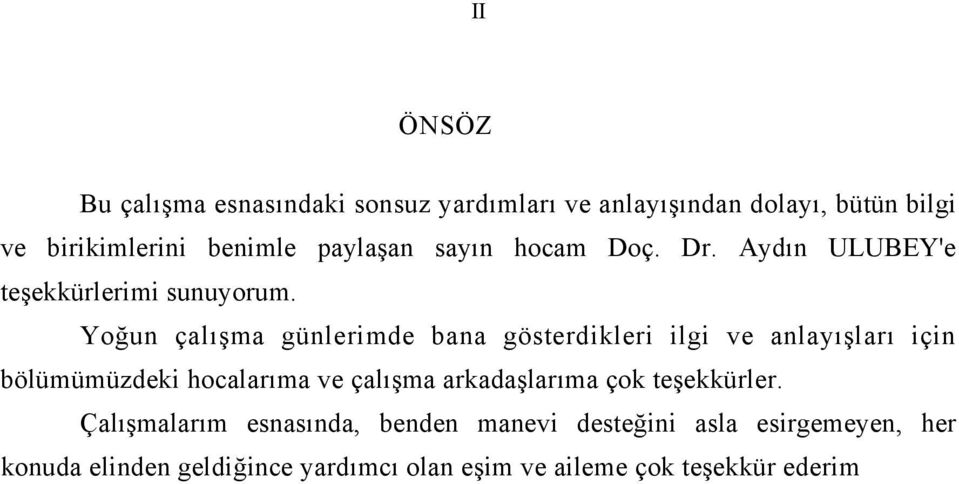 II

ÖNSÖZ

Bu çalışma esnasındaki sonsuz yardımları ve anlayışından dolayı, bütün bilgi ve birikimlerini benimle paylaşan sayın hocam Doç. Dr. Aydın ULUBEY'e teşekkürlerimi sunuyorum.

Yoğun çalışma günlerimde bana gösterdikleri ilgi ve anlayışları için bölümümüzdeki hocalarıma ve çalışma arkadaşlarıma çok teşekkürler.

Çalışmalarım esnasında, benden manevi desteğini asla esirgemeyen, her konuda elinden geldiğince yardımcı olan eşim ve aileme çok teşekkür ederim